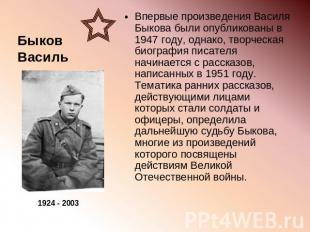 Быков Василь

1924 - 2003

• Впервые произведения Василя Быкова были опубликованы в 1947 году, однако, творческая биография писателя начинается с рассказов, написанных в 1951 году. Тематика ранних рассказов, действующими лицами которых стали солдаты и офицеры, определила дальнейшую судьбу Быкова, многие из произведений которого посвящены действиям Великой Отечественной войны.

PPt4WEB.ru